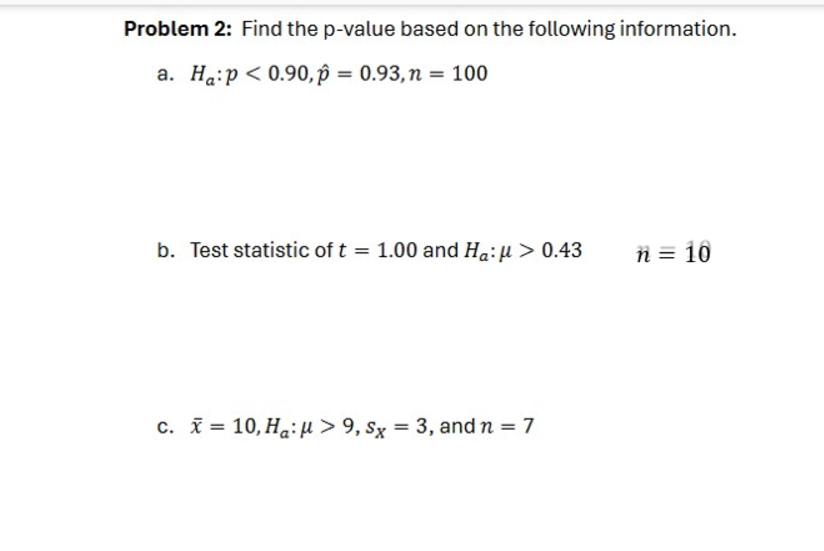 **Problem 2:** Find the p-value based on the following information.

a. $H_a: p < 0.90, \hat{p} = 0.93, n = 100$

b. Test statistic of $t = 1.00$ and $H_a: \mu > 0.43$ $n = 10$

c. $\bar{x} = 10, H_a: \mu > 9, s_X = 3$, and $n = 7$